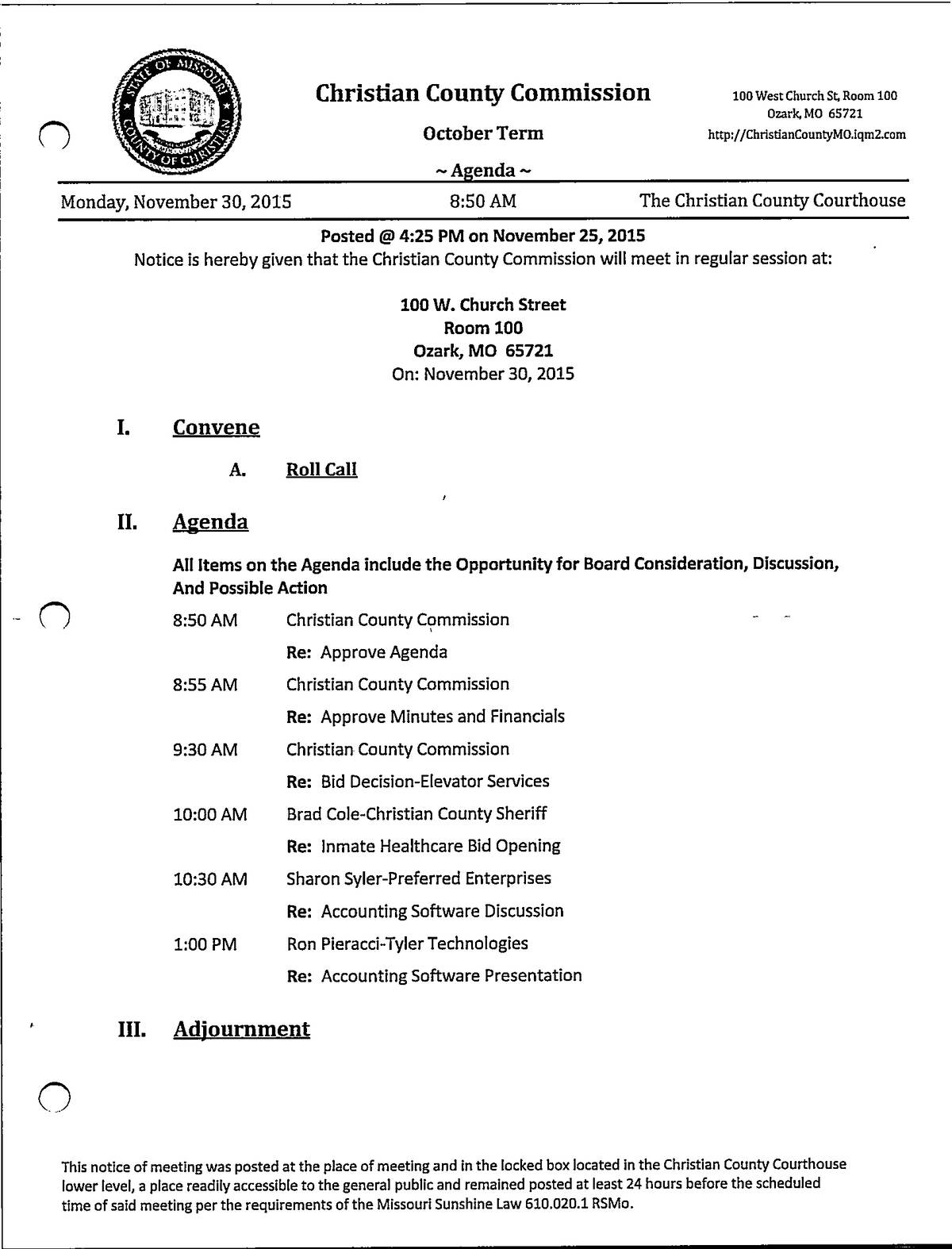 STATE OF MISSOURI
COUNTY OF CHRISTIAN

Christian County Commission

October Term

~ Agenda ~

100 West Church St, Room 100
Ozark, MO 65721
http://ChristianCountyMO.iqm2.com

Monday, November 30, 2015    8:50 AM    The Christian County Courthouse

Posted @ 4:25 PM on November 25, 2015
Notice is hereby given that the Christian County Commission will meet in regular session at:

100 W. Church Street
Room 100
Ozark, MO 65721
On: November 30, 2015

I. Convene

A. Roll Call

II. Agenda

All Items on the Agenda include the Opportunity for Board Consideration, Discussion, And Possible Action

8:50 AM Christian County Commission
Re: Approve Agenda

8:55 AM Christian County Commission
Re: Approve Minutes and Financials

9:30 AM Christian County Commission
Re: Bid Decision-Elevator Services

10:00 AM Brad Cole-Christian County Sheriff
Re: Inmate Healthcare Bid Opening

10:30 AM Sharon Syler-Preferred Enterprises
Re: Accounting Software Discussion

1:00 PM Ron Pieracci-Tyler Technologies
Re: Accounting Software Presentation

III. Adjournment

This notice of meeting was posted at the place of meeting and in the locked box located in the Christian County Courthouse lower level, a place readily accessible to the general public and remained posted at least 24 hours before the scheduled time of said meeting per the requirements of the Missouri Sunshine Law 610.020.1 RSMo.